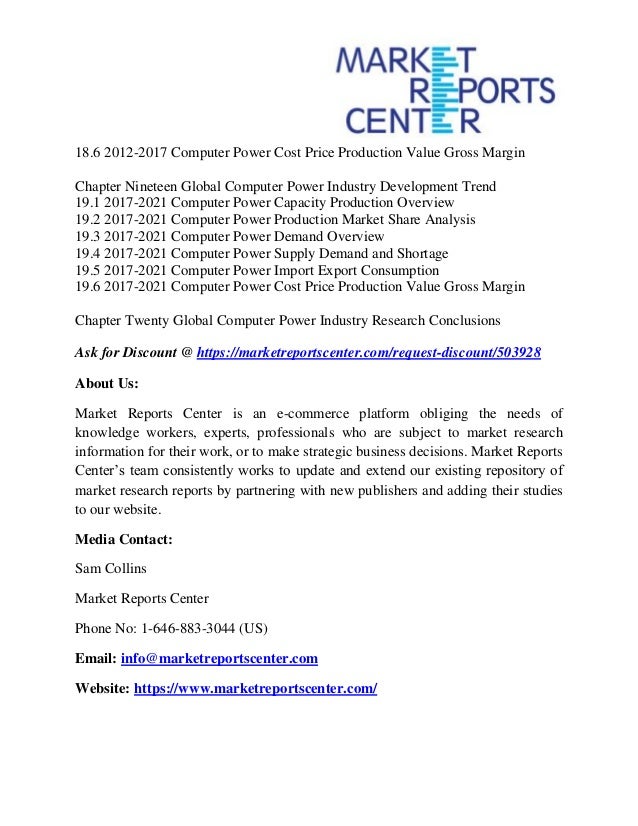 MARKET
REPORTS
CENTER

18.6 2012-2017 Computer Power Cost Price Production Value Gross Margin

Chapter Nineteen Global Computer Power Industry Development Trend
19.1 2017-2021 Computer Power Capacity Production Overview
19.2 2017-2021 Computer Power Production Market Share Analysis
19.3 2017-2021 Computer Power Demand Overview
19.4 2017-2021 Computer Power Supply Demand and Shortage
19.5 2017-2021 Computer Power Import Export Consumption
19.6 2017-2021 Computer Power Cost Price Production Value Gross Margin

Chapter Twenty Global Computer Power Industry Research Conclusions

Ask for Discount @ https://marketreportscenter.com/request-discount/503928

About Us:

Market Reports Center is an e-commerce platform obliging the needs of knowledge workers, experts, professionals who are subject to market research information for their work, or to make strategic business decisions. Market Reports Center's team consistently works to update and extend our existing repository of market research reports by partnering with new publishers and adding their studies to our website.

Media Contact:

Sam Collins

Market Reports Center

Phone No: 1-646-883-3044 (US)

Email: info@marketreportscenter.com

Website: https://www.marketreportscenter.com/